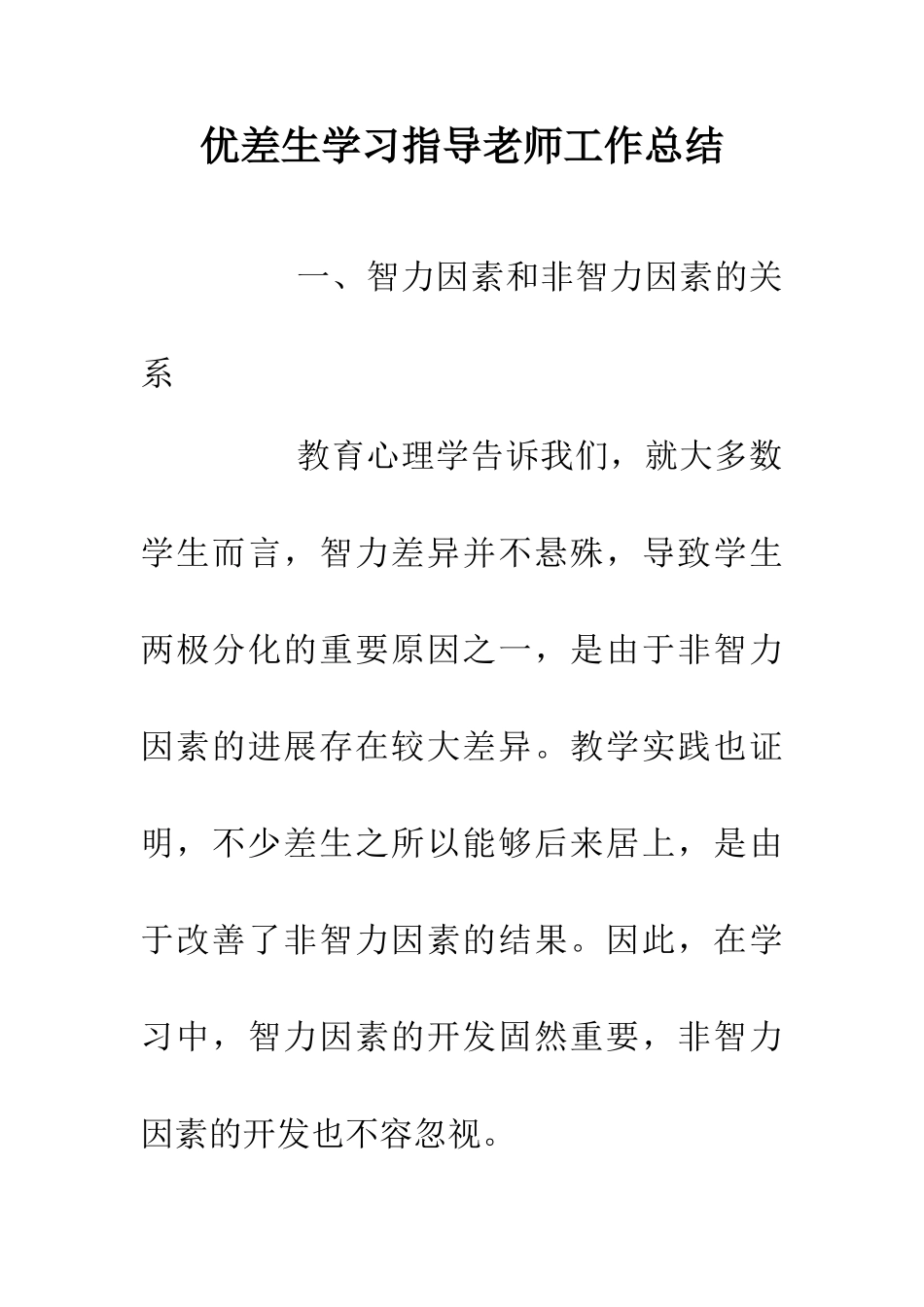 优差生学习指导老师工作总结

一、智力因素和非智力因素的关系

教育心理学告诉我们，就大多数学生而言，智力差异并不悬殊，导致学生两极分化的重要原因之一，是由于非智力因素的进展存在较大差异。教学实践也证明，不少差生之所以能够后来居上，是由于改善了非智力因素的结果。因此，在学习中，智力因素的开发固然重要，非智力因素的开发也不容忽视。